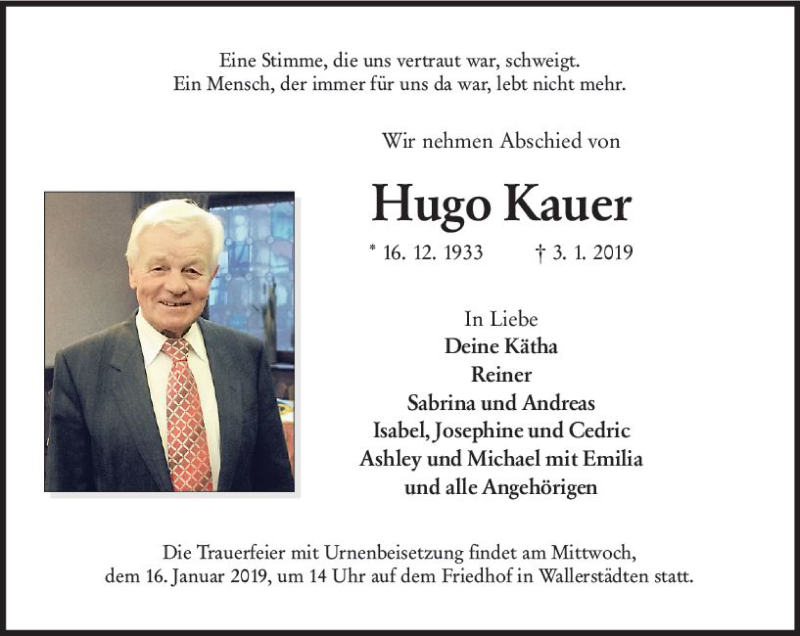 Eine Stimme, die uns vertraut war, schweigt.
Ein Mensch, der immer für uns da war, lebt nicht mehr.

Wir nehmen Abschied von

Hugo Kauer

* 16. 12. 1933 † 3. 1. 2019

In Liebe
Deine Kätha
Reiner
Sabrina und Andreas
Isabel, Josephine und Cedric
Ashley und Michael mit Emilia
und alle Angehörigen

Die Trauerfeier mit Urnenbeisetzung findet am Mittwoch, dem 16. Januar 2019, um 14 Uhr auf dem Friedhof in Wallerstädten statt.